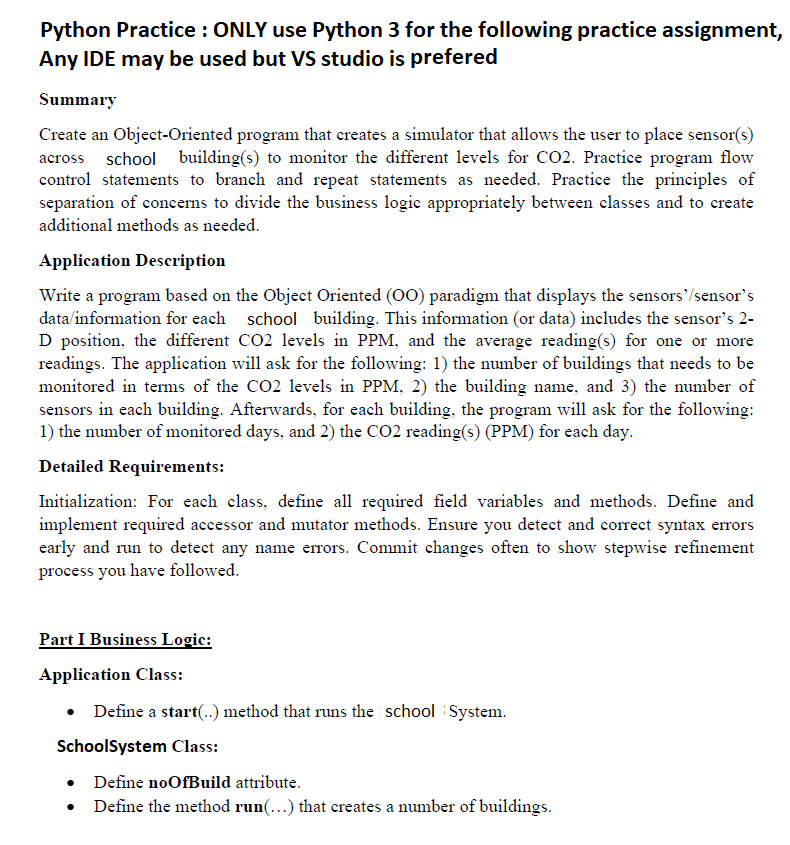 Python Practice : ONLY use Python 3 for the following practice assignment, Any IDE may be used but VS studio is prefered

Summary

Create an Object-Oriented program that creates a simulator that allows the user to place sensor(s) across school building(s) to monitor the different levels for CO2. Practice program flow control statements to branch and repeat statements as needed. Practice the principles of separation of concerns to divide the business logic appropriately between classes and to create additional methods as needed.

Application Description

Write a program based on the Object Oriented (OO) paradigm that displays the sensors'/sensor's data/information for each school building. This information (or data) includes the sensor's 2-D position, the different CO2 levels in PPM, and the average reading(s) for one or more readings. The application will ask for the following: 1) the number of buildings that needs to be monitored in terms of the CO2 levels in PPM, 2) the building name, and 3) the number of sensors in each building. Afterwards, for each building, the program will ask for the following: 1) the number of monitored days, and 2) the CO2 reading(s) (PPM) for each day.

Detailed Requirements:

Initialization: For each class, define all required field variables and methods. Define and implement required accessor and mutator methods. Ensure you detect and correct syntax errors early and run to detect any name errors. Commit changes often to show stepwise refinement process you have followed.

Part I Business Logic:

Application Class:

• Define a start(..) method that runs the school System.

SchoolSystem Class:

• Define noOfBuild attribute.
• Define the method run(...) that creates a number of buildings.